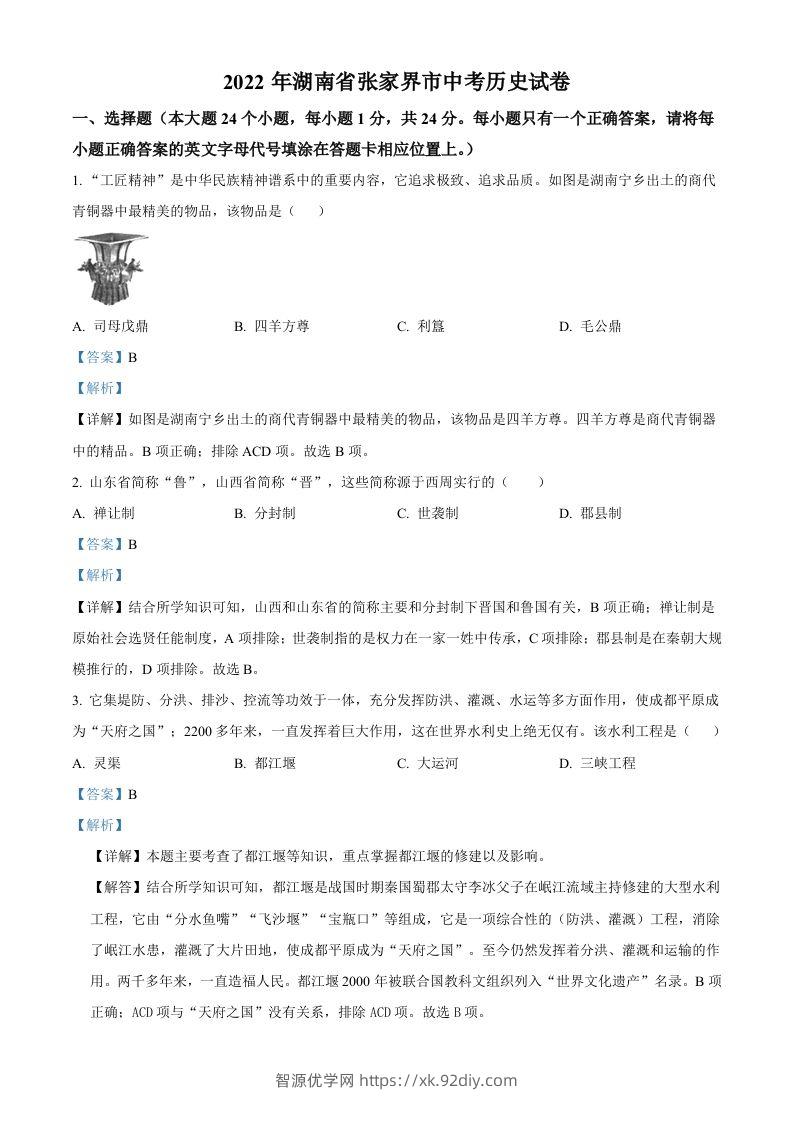 2022 年湖南省张家界市中考历史试卷

一、选择题（本大题 24 个小题，每小题 1 分，共 24 分。每小题只有一个正确答案，请将每小题正确答案的英文字母代号填涂在答题卡相应位置上。）

1. “工匠精神”是中华民族精神谱系中的重要内容，它追求极致、追求品质。如图是湖南宁乡出土的商代青铜器中最精美的物品，该物品是（　　）

A. 司母戊鼎　　B. 四羊方尊　　C. 利簋　　D. 毛公鼎

【答案】B

【解析】

【详解】如图是湖南宁乡出土的商代青铜器中最精美的物品，该物品是四羊方尊。四羊方尊是商代青铜器中的精品。B 项正确；排除 ACD 项。故选 B 项。

2. 山东省简称“鲁”，山西省简称“晋”，这些简称源于西周实行的（　　）

A. 禅让制　　B. 分封制　　C. 世袭制　　D. 郡县制

【答案】B

【解析】

【详解】结合所学知识可知，山西和山东省的简称主要和分封制下晋国和鲁国有关，B 项正确；禅让制是原始社会选贤任能制度，A 项排除；世袭制指的是权力在一家一姓中传承，C 项排除；郡县制是在秦朝大规模推行的，D 项排除。故选 B。

3. 它集堤防、分洪、排沙、控流等功效于一体，充分发挥防洪、灌溉、水运等多方面作用，使成都平原成为“天府之国”；2200 多年来，一直发挥着巨大作用，这在世界水利史上绝无仅有。该水利工程是（　　）

A. 灵渠　　B. 都江堰　　C. 大运河　　D. 三峡工程

【答案】B

【解析】

【详解】本题主要考查了都江堰等知识，重点掌握都江堰的修建以及影响。

【解答】结合所学知识可知，都江堰是战国时期秦国蜀郡太守李冰父子在岷江流域主持修建的大型水利工程，它由“分水鱼嘴”“飞沙堰”“宝瓶口”等组成，它是一项综合性的（防洪、灌溉）工程，消除了岷江水患，灌溉了大片田地，使成都平原成为“天府之国”。至今仍然发挥着分洪、灌溉和运输的作用。两千多年来，一直造福人民。都江堰 2000 年被联合国教科文组织列入“世界文化遗产”名录。B 项正确；ACD 项与“天府之国”没有关系，排除 ACD 项。故选 B 项。

智源优学网 https://xk.92diy.com